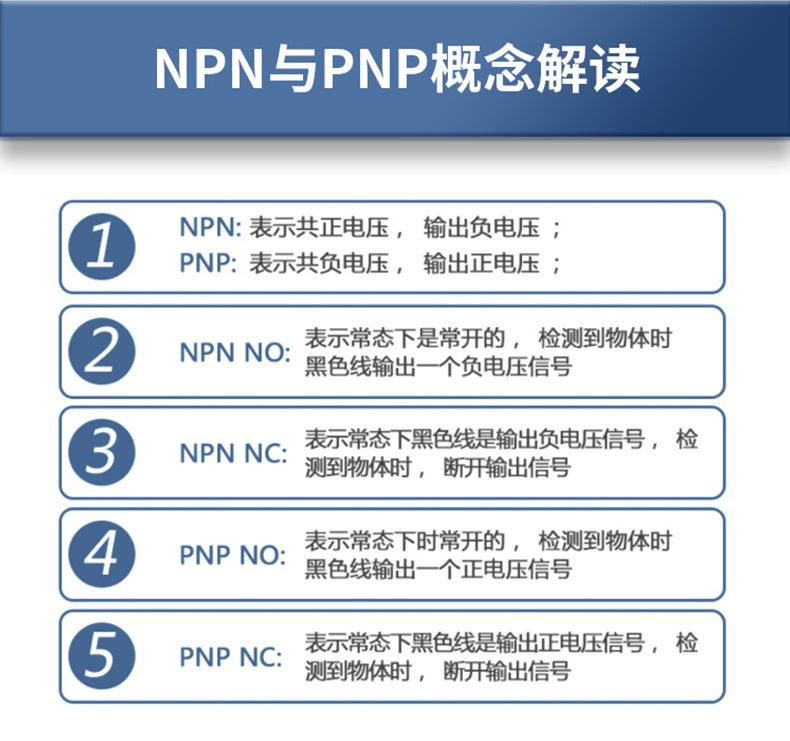 NPN与PNP概念解读

1

NPN: 表示共正电压， 输出负电压 ;
PNP: 表示共负电压， 输出正电压 ;

2

NPN NO: 表示常态下是常开的， 检测到物体时黑色线输出一个负电压信号

3

NPN NC: 表示常态下黑色线是输出负电压信号， 检测到物体时， 断开输出信号

4

PNP NO: 表示常态下时常开的， 检测到物体时黑色线输出一个正电压信号

5

PNP NC: 表示常态下黑色线是输出正电压信号， 检测到物体时， 断开输出信号